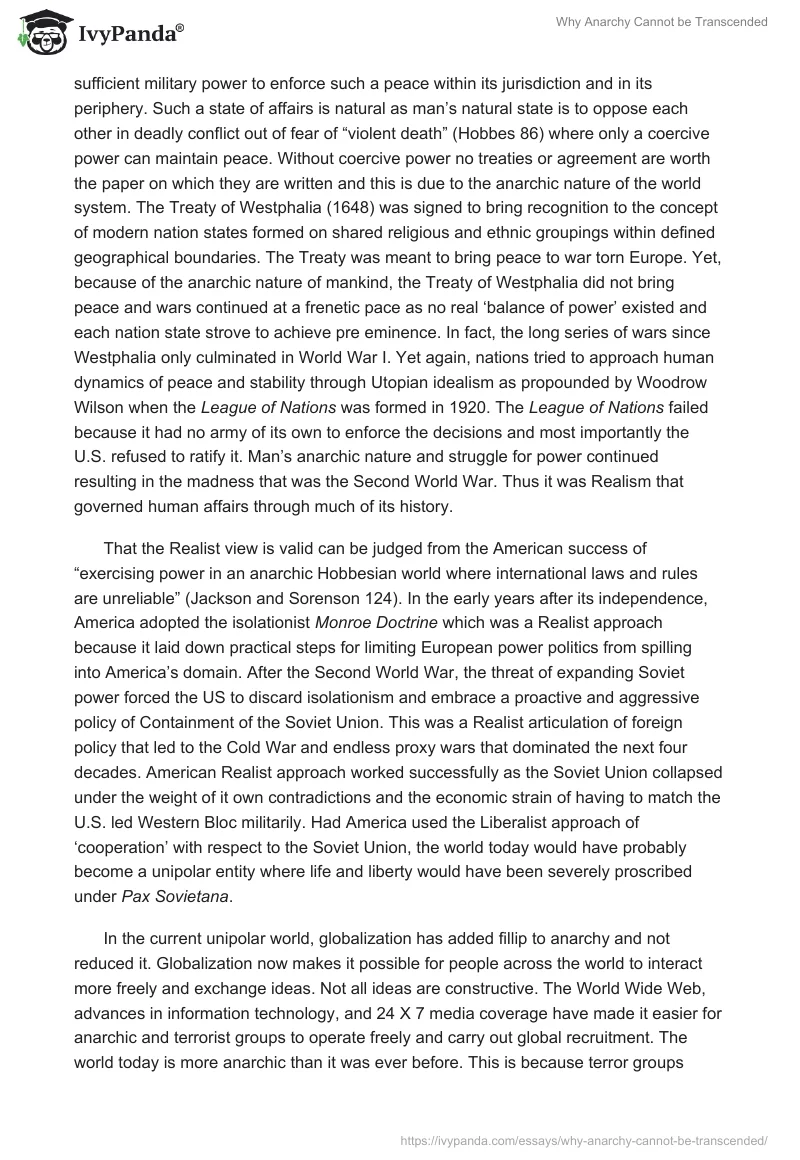 IvyPanda®

Why Anarchy Cannot be Transcended

sufficient military power to enforce such a peace within its jurisdiction and in its periphery. Such a state of affairs is natural as man's natural state is to oppose each other in deadly conflict out of fear of "violent death" (Hobbes 86) where only a coercive power can maintain peace. Without coercive power no treaties or agreement are worth the paper on which they are written and this is due to the anarchic nature of the world system. The Treaty of Westphalia (1648) was signed to bring recognition to the concept of modern nation states formed on shared religious and ethnic groupings within defined geographical boundaries. The Treaty was meant to bring peace to war torn Europe. Yet, because of the anarchic nature of mankind, the Treaty of Westphalia did not bring peace and wars continued at a frenetic pace as no real 'balance of power' existed and each nation state strove to achieve pre eminence. In fact, the long series of wars since Westphalia only culminated in World War I. Yet again, nations tried to approach human dynamics of peace and stability through Utopian idealism as propounded by Woodrow Wilson when the League of Nations was formed in 1920. The League of Nations failed because it had no army of its own to enforce the decisions and most importantly the U.S. refused to ratify it. Man's anarchic nature and struggle for power continued resulting in the madness that was the Second World War. Thus it was Realism that governed human affairs through much of its history.

That the Realist view is valid can be judged from the American success of "exercising power in an anarchic Hobbesian world where international laws and rules are unreliable" (Jackson and Sorenson 124). In the early years after its independence, America adopted the isolationist Monroe Doctrine which was a Realist approach because it laid down practical steps for limiting European power politics from spilling into America's domain. After the Second World War, the threat of expanding Soviet power forced the US to discard isolationism and embrace a proactive and aggressive policy of Containment of the Soviet Union. This was a Realist articulation of foreign policy that led to the Cold War and endless proxy wars that dominated the next four decades. American Realist approach worked successfully as the Soviet Union collapsed under the weight of it own contradictions and the economic strain of having to match the U.S. led Western Bloc militarily. Had America used the Liberalist approach of 'cooperation' with respect to the Soviet Union, the world today would have probably become a unipolar entity where life and liberty would have been severely proscribed under Pax Sovietana.

In the current unipolar world, globalization has added fillip to anarchy and not reduced it. Globalization now makes it possible for people across the world to interact more freely and exchange ideas. Not all ideas are constructive. The World Wide Web, advances in information technology, and 24 X 7 media coverage have made it easier for anarchic and terrorist groups to operate freely and carry out global recruitment. The world today is more anarchic than it was ever before. This is because terror groups

https://ivypanda.com/essays/why-anarchy-cannot-be-transcended/